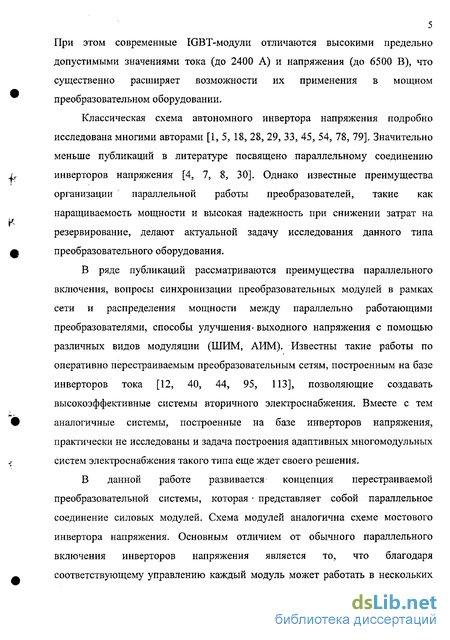 5

При этом современные IGBT-модули отличаются высокими предельно допустимыми значениями тока (до 2400 А) и напряжения (до 6500 В), что существенно расширяет возможности их применения в мощном преобразовательном оборудовании.

Классическая схема автономного инвертора напряжения подробно исследована многими авторами [1, 5, 18, 28, 29, 33, 45, 54, 78, 79]. Значительно меньше публикаций в литературе посвящено параллельному соединению инверторов напряжения [4, 7, 8, 30]. Однако известные преимущества организации параллельной работы преобразователей, такие как наращиваемость мощности и высокая надежность при снижении затрат на резервирование, делают актуальной задачу исследования данного типа преобразовательного оборудования.

В ряде публикаций рассматриваются преимущества параллельного включения, вопросы синхронизации преобразовательных модулей в рамках сети и распределения мощности между параллельно работающими преобразователями, способы улучшения выходного напряжения с помощью различных видов модуляции (ШИМ, АИМ). Известны такие работы по оперативно перестраиваемым преобразовательным сетям, построенным на базе инверторов тока [12, 40, 44, 95, 113], позволяющие создавать высокоэффективные системы вторичного электроснабжения. Вместе с тем аналогичные системы, построенные на базе инверторов напряжения, практически не исследованы и задача построения адаптивных многомодульных систем электроснабжения такого типа еще ждет своего решения.

В данной работе развивается концепция перестраиваемой преобразовательной системы, которая представляет собой параллельное соединение силовых модулей. Схема модулей аналогична схеме мостового инвертора напряжения. Основным отличием от обычного параллельного включения инверторов напряжения является то, что благодаря соответствующему управлению каждый модуль может работать в нескольких

dsLib.net
библиотека диссертаций